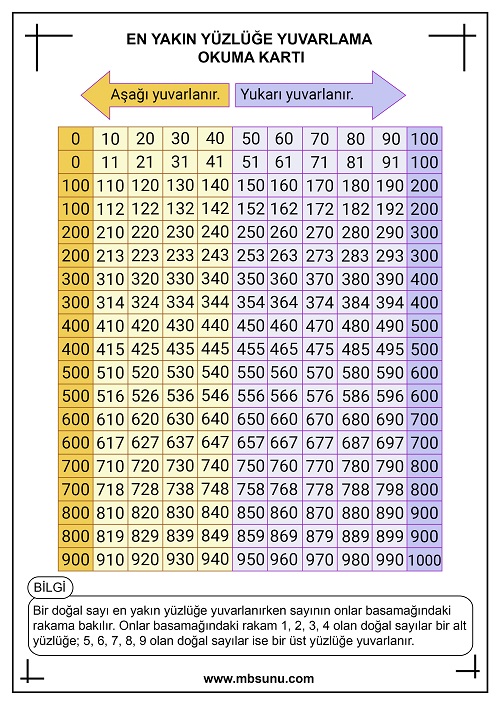 EN YAKIN YÜZLÜĞE YUVARLAMA
OKUMA KARTI

Aşağı yuvarlanır.

Yukarı yuvarlanır.

| 0 | 10 | 20 | 30 | 40 | 50 | 60 | 70 | 80 | 90 | 100 |
|---|---|---|---|---|---|---|---|---|---|---|
| 0 | 11 | 21 | 31 | 41 | 51 | 61 | 71 | 81 | 91 | 100 |
| 100 | 110 | 120 | 130 | 140 | 150 | 160 | 170 | 180 | 190 | 200 |
| 100 | 112 | 122 | 132 | 142 | 152 | 162 | 172 | 182 | 192 | 200 |
| 200 | 210 | 220 | 230 | 240 | 250 | 260 | 270 | 280 | 290 | 300 |
| 200 | 213 | 223 | 233 | 243 | 253 | 263 | 273 | 283 | 293 | 300 |
| 300 | 310 | 320 | 330 | 340 | 350 | 360 | 370 | 380 | 390 | 400 |
| 300 | 314 | 324 | 334 | 344 | 354 | 364 | 374 | 384 | 394 | 400 |
| 400 | 410 | 420 | 430 | 440 | 450 | 460 | 470 | 480 | 490 | 500 |
| 400 | 415 | 425 | 435 | 445 | 455 | 465 | 475 | 485 | 495 | 500 |
| 500 | 510 | 520 | 530 | 540 | 550 | 560 | 570 | 580 | 590 | 600 |
| 500 | 516 | 526 | 536 | 546 | 556 | 566 | 576 | 586 | 596 | 600 |
| 600 | 610 | 620 | 630 | 640 | 650 | 660 | 670 | 680 | 690 | 700 |
| 600 | 617 | 627 | 637 | 647 | 657 | 667 | 677 | 687 | 697 | 700 |
| 700 | 710 | 720 | 730 | 740 | 750 | 760 | 770 | 780 | 790 | 800 |
| 700 | 718 | 728 | 738 | 748 | 758 | 768 | 778 | 788 | 798 | 800 |
| 800 | 810 | 820 | 830 | 840 | 850 | 860 | 870 | 880 | 890 | 900 |
| 800 | 819 | 829 | 839 | 849 | 859 | 869 | 879 | 889 | 899 | 900 |
| 900 | 910 | 920 | 930 | 940 | 950 | 960 | 970 | 980 | 990 | 1000 |

BİLGİ

Bir doğal sayı en yakın yüzlüğe yuvarlanırken sayının onlar basamağındaki rakama bakılır. Onlar basamağındaki rakam 1, 2, 3, 4 olan doğal sayılar bir alt yüzlüğe; 5, 6, 7, 8, 9 olan doğal sayılar ise bir üst yüzlüğe yuvarlanır.

www.mbsunu.com